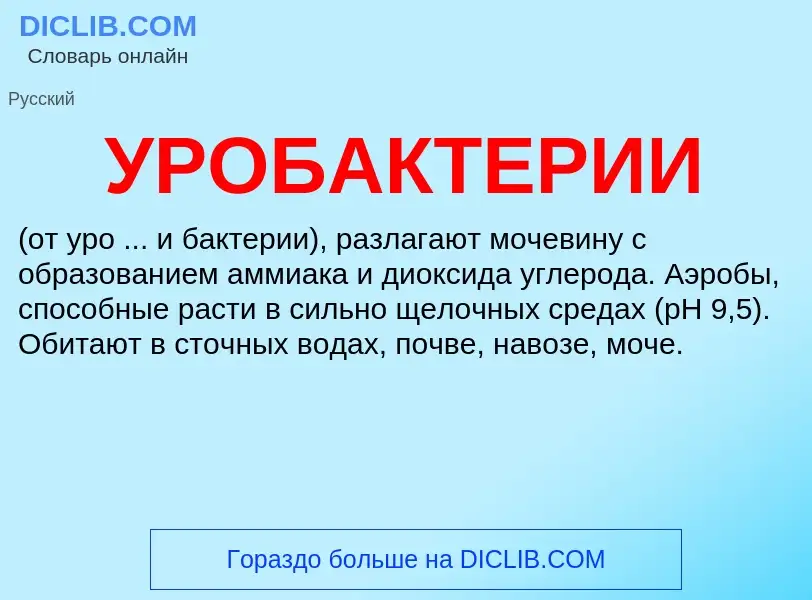 DICLIB.COM
Словарь онлайн

Русский

УРОБАКТЕРИИ

(от уро ... и бактерии), разлагают мочевину с образованием аммиака и диоксида углерода. Аэробы, способные расти в сильно щелочных средах (pH 9,5). Обитают в сточных водах, почве, навозе, моче.

Гораздо больше на DICLIB.COM